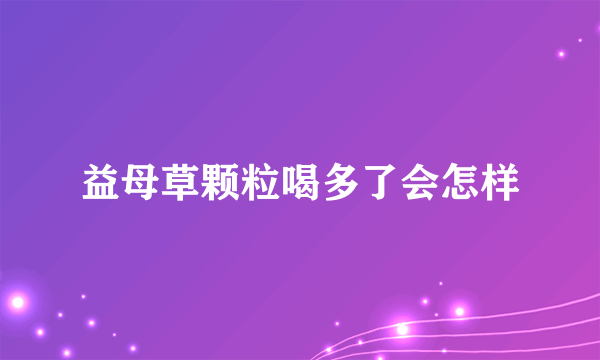 益母草颗粒喝多了会怎样